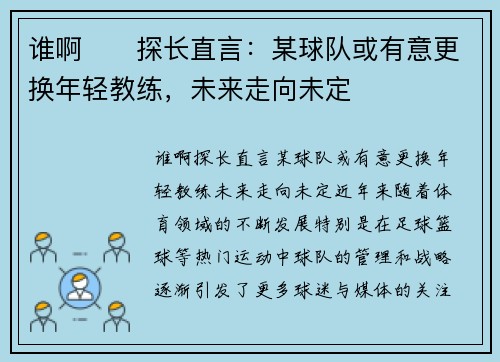 谁啊　　探长直言：某球队或有意更换年轻教练，未来走向未定

谁啊探长直言某球队或有意更换年轻教练未来走向未定近年来随着体育领域的不断发展特别是在足球篮球等热门运动中球队的管理和战略逐渐引发了更多球迷与媒体的关注